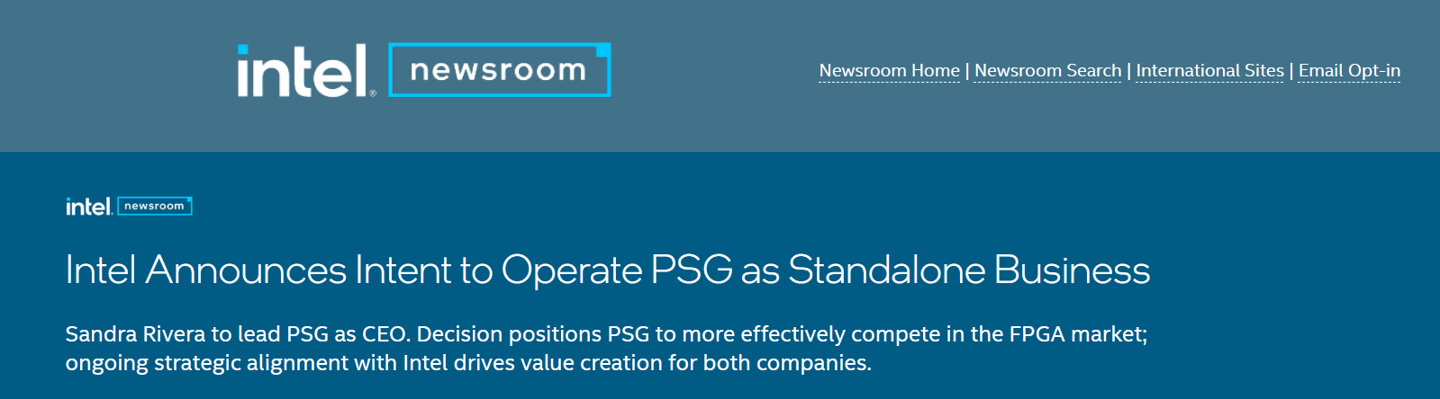 intel. newsroom

Newsroom Home | Newsroom Search | International Sites | Email Opt-in

intel. newsroom

Intel Announces Intent to Operate PSG as Standalone Business

Sandra Rivera to lead PSG as CEO. Decision positions PSG to more effectively compete in the FPGA market; ongoing strategic alignment with Intel drives value creation for both companies.